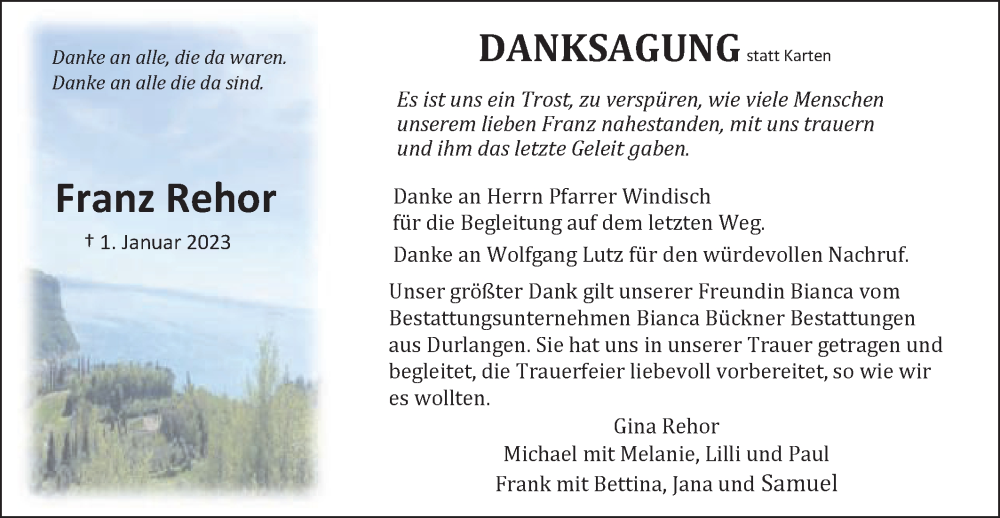 Danke an alle, die da waren.
Danke an alle die da sind.

Franz Rehor

† 1. Januar 2023

DANKSAGUNG statt Karten

Es ist uns ein Trost, zu verspüren, wie viele Menschen unserem lieben Franz nahestanden, mit uns trauern und ihm das letzte Geleit gaben.

Danke an Herrn Pfarrer Windisch für die Begleitung auf dem letzten Weg.

Danke an Wolfgang Lutz für den würdevollen Nachruf.

Unser größter Dank gilt unserer Freundin Bianca vom Bestattungsunternehmen Bianca Bückner Bestattungen aus Durlangen. Sie hat uns in unserer Trauer getragen und begleitet, die Trauerfeier liebevoll vorbereitet, so wie wir es wollten.

Gina Rehor
Michael mit Melanie, Lilli und Paul
Frank mit Bettina, Jana und Samuel